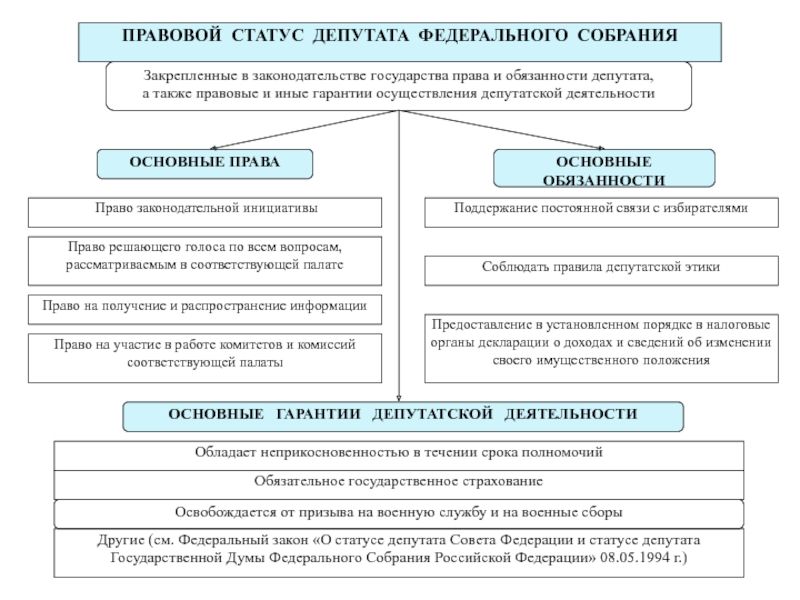 ПРАВОВОЙ СТАТУС ДЕПУТАТА ФЕДЕРАЛЬНОГО СОБРАНИЯ

Закрепленные в законодательстве государства права и обязанности депутата, а также правовые и иные гарантии осуществления депутатской деятельности

ОСНОВНЫЕ ПРАВА

Право законодательной инициативы

Право решающего голоса по всем вопросам, рассматриваемым в соответствующей палате

Право на получение и распространение информации

Право на участие в работе комитетов и комиссий соответствующей палаты

ОСНОВНЫЕ ОБЯЗАННОСТИ

Поддержание постоянной связи с избирателями

Соблюдать правила депутатской этики

Предоставление в установленном порядке в налоговые органы декларации о доходах и сведений об изменении своего имущественного положения

ОСНОВНЫЕ ГАРАНТИИ ДЕПУТАТСКОЙ ДЕЯТЕЛЬНОСТИ

Обладает неприкосновенностью в течении срока полномочий

Обязательное государственное страхование

Освобождается от призыва на военную службу и на военные сборы

Другие (см. Федеральный закон «О статусе депутата Совета Федерации и статусе депутата Государственной Думы Федерального Собрания Российской Федерации» 08.05.1994 г.)